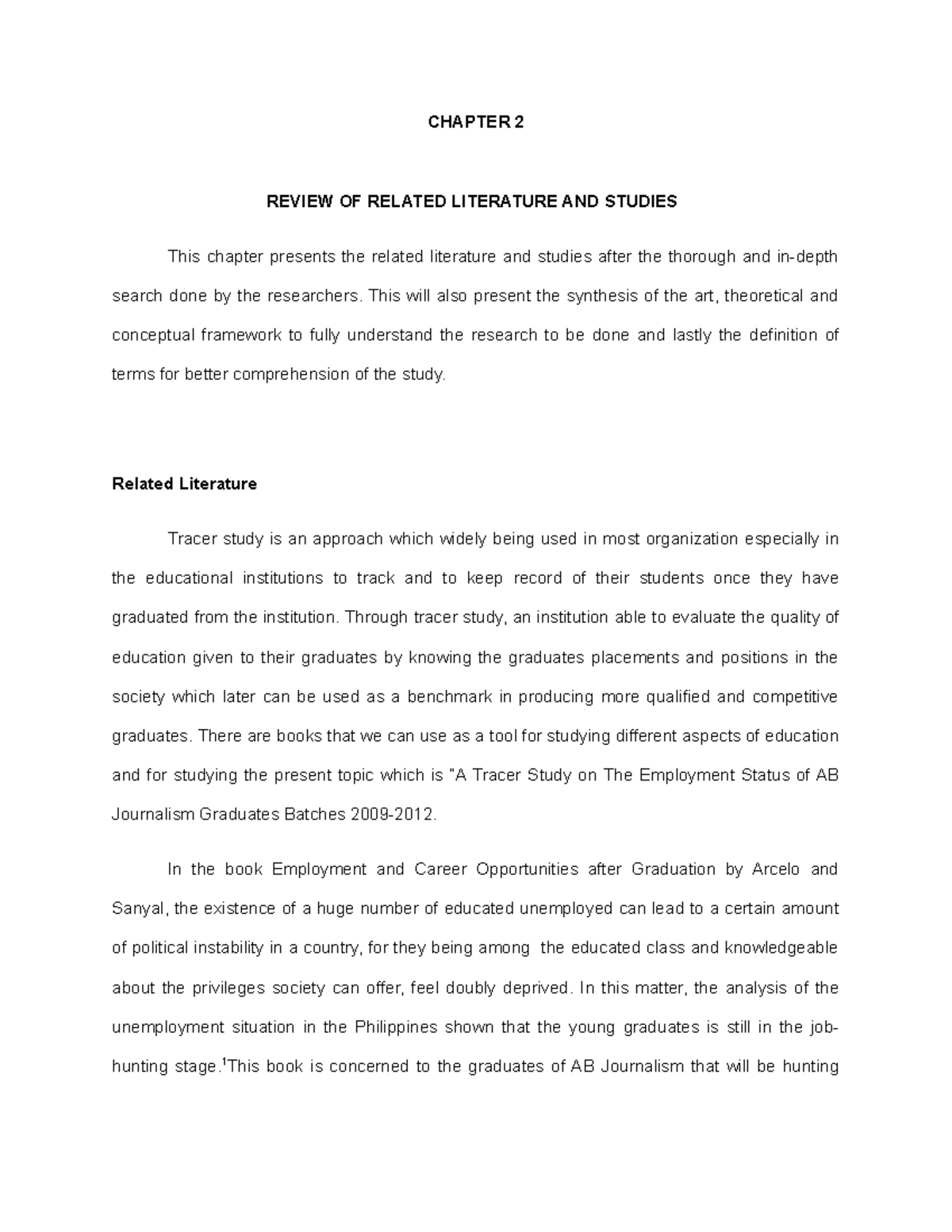 CHAPTER 2

REVIEW OF RELATED LITERATURE AND STUDIES

This chapter presents the related literature and studies after the thorough and in-depth search done by the researchers. This will also present the synthesis of the art, theoretical and conceptual framework to fully understand the research to be done and lastly the definition of terms for better comprehension of the study.

Related Literature

Tracer study is an approach which widely being used in most organization especially in the educational institutions to track and to keep record of their students once they have graduated from the institution. Through tracer study, an institution able to evaluate the quality of education given to their graduates by knowing the graduates placements and positions in the society which later can be used as a benchmark in producing more qualified and competitive graduates. There are books that we can use as a tool for studying different aspects of education and for studying the present topic which is "A Tracer Study on The Employment Status of AB Journalism Graduates Batches 2009-2012.

In the book Employment and Career Opportunities after Graduation by Arcelo and Sanyal, the existence of a huge number of educated unemployed can lead to a certain amount of political instability in a country, for they being among the educated class and knowledgeable about the privileges society can offer, feel doubly deprived. In this matter, the analysis of the unemployment situation in the Philippines shown that the young graduates is still in the job-hunting stage.$^1$This book is concerned to the graduates of AB Journalism that will be hunting